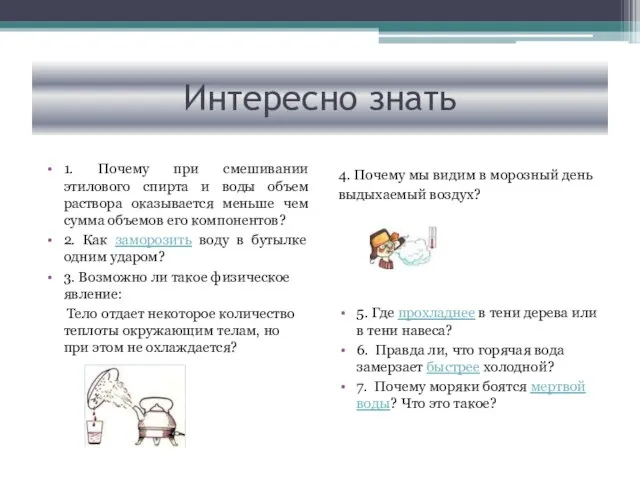 Интересно знать

• 1. Почему при смешивании этилового спирта и воды объем раствора оказывается меньше чем сумма объемов его компонентов?

• 2. Как заморозить воду в бутылке одним ударом?

• 3. Возможно ли такое физическое явление:

Тело отдает некоторое количество теплоты окружающим телам, но при этом не охлаждается?

4. Почему мы видим в морозный день выдыхаемый воздух?

• 5. Где прохладнее в тени дерева или в тени навеса?

• 6. Правда ли, что горячая вода замерзает быстрее холодной?

• 7. Почему моряки боятся мертвой воды? Что это такое?